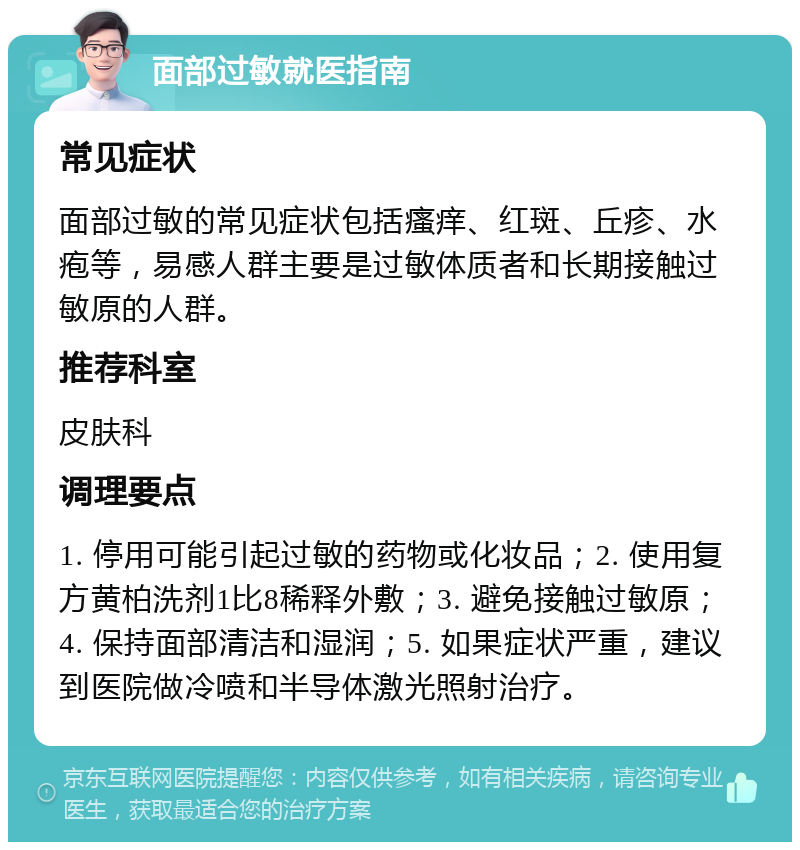 面部过敏就医指南

常见症状

面部过敏的常见症状包括瘙痒、红斑、丘疹、水疱等，易感人群主要是过敏体质者和长期接触过敏原的人群。

推荐科室

皮肤科

调理要点

1. 停用可能引起过敏的药物或化妆品；2. 使用复方黄柏洗剂1比8稀释外敷；3. 避免接触过敏原；4. 保持面部清洁和湿润；5. 如果症状严重，建议到医院做冷喷和半导体激光照射治疗。

京东互联网医院提醒您：内容仅供参考，如有相关疾病，请咨询专业医生，获取最适合您的治疗方案